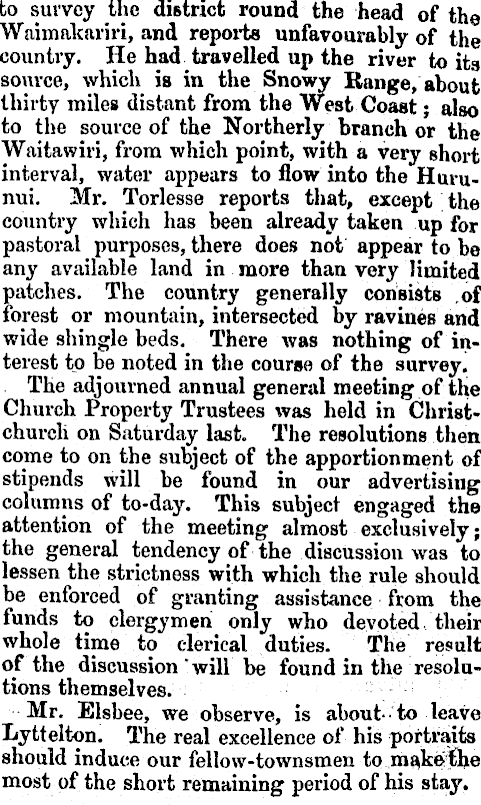 to survey the district round the head of the Waimakariri, and reports unfavourably of the country. He had travelled up the river to its source, which is in the Snowy Range, about thirty miles distant from the West Coast; also to the source of the Northerly branch or the Waitawiri, from which point, with a very short interval, water appears to flow into the Hurunui. Mr. Torlesse reports that, except the country which has been already taken up for pastoral purposes, there does not appear to be any available land in more than very limited patches. The country generally consists of forest or mountain, intersected by ravines and wide shingle beds. There was nothing of interest to be noted in the course of the survey.

The adjourned annual general meeting of the Church Property Trustees was held in Christchurch on Saturday last. The resolutions then come to on the subject of the apportionment of stipends will be found in our advertising columns of to-day. This subject engaged the attention of the meeting almost exclusively; the general tendency of the discussion was to lessen the strictness with which the rule should be enforced of granting assistance from the funds to clergymen only who devoted their whole time to clerical duties. The result of the discussion will be found in the resolutions themselves.

Mr. Elsbee, we observe, is about to leave Lyttelton. The real excellence of his portraits should induce our fellow-townsmen to make the most of the short remaining period of his stay.